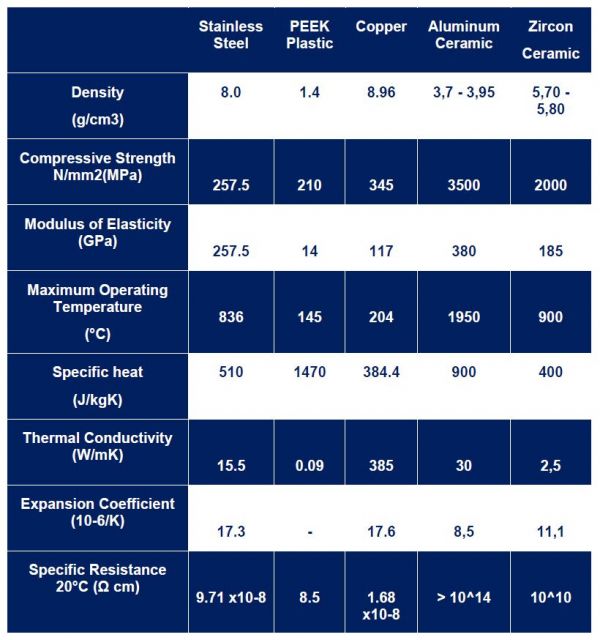 | | Stainless Steel | PEEK Plastic | Copper | Aluminum Ceramic | Zircon Ceramic |
|---|---|---|---|---|---|
| Density (g/cm3) | 8.0 | 1.4 | 8.96 | 3,7 - 3,95 | 5,70 - 5,80 |
| Compressive Strength N/mm2(MPa) | 257.5 | 210 | 345 | 3500 | 2000 |
| Modulus of Elasticity (GPa) | 257.5 | 14 | 117 | 380 | 185 |
| Maximum Operating Temperature (°C) | 836 | 145 | 204 | 1950 | 900 |
| Specific heat (J/kgK) | 510 | 1470 | 384.4 | 900 | 400 |
| Thermal Conductivity (W/mK) | 15.5 | 0.09 | 385 | 30 | 2,5 |
| Expansion Coefficient (10-6/K) | 17.3 | - | 17.6 | 8,5 | 11,1 |
| Specific Resistance 20°C (Ω cm) | 9.71 x10-8 | 8.5 | 1.68 x10-8 | > 10^14 | 10^10 |